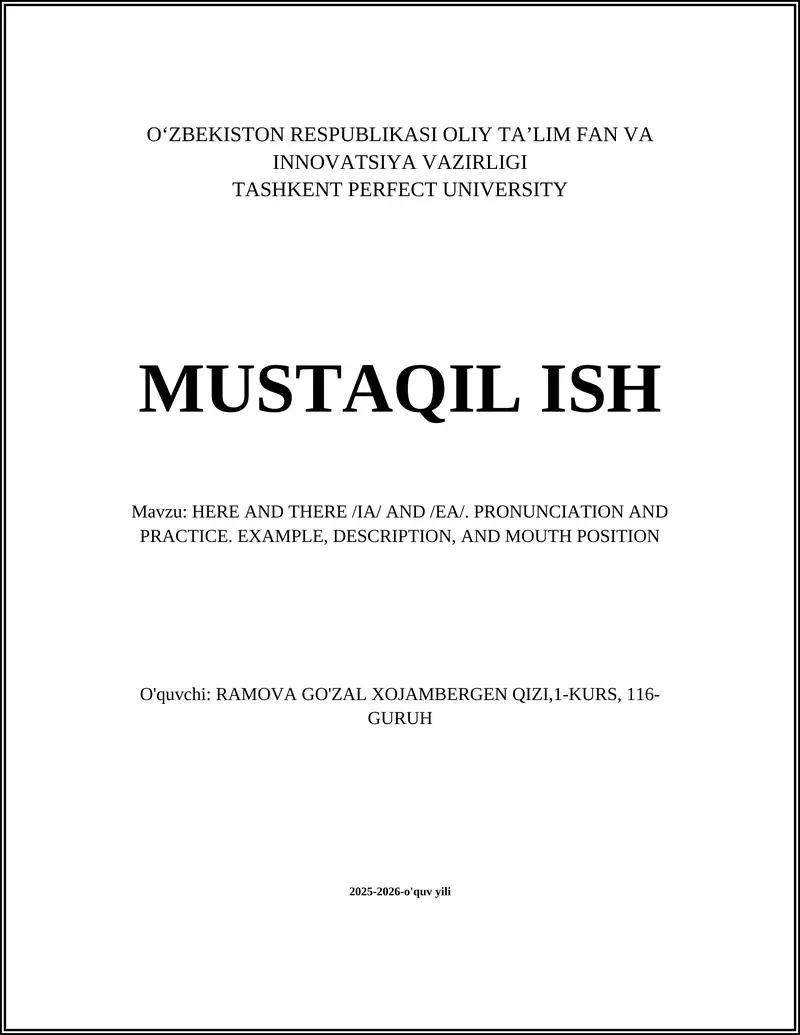 O‘ZBEKISTON RESPUBLIKASI OLIY TA’LIM FAN VA INNOVATSIYA VAZIRLIGI
TASHKENT PERFECT UNIVERSITY

MUSTAQIL ISH

Mavzu: HERE AND THERE /IA/ AND /EA/. PRONUNCIATION AND PRACTICE. EXAMPLE, DESCRIPTION, AND MOUTH POSITION

O'quvchi: RAMOVA GO'ZAL XOJAMBERGEN QIZI,1-KURS, 116-GURUH

2025-2026-o'quv yili